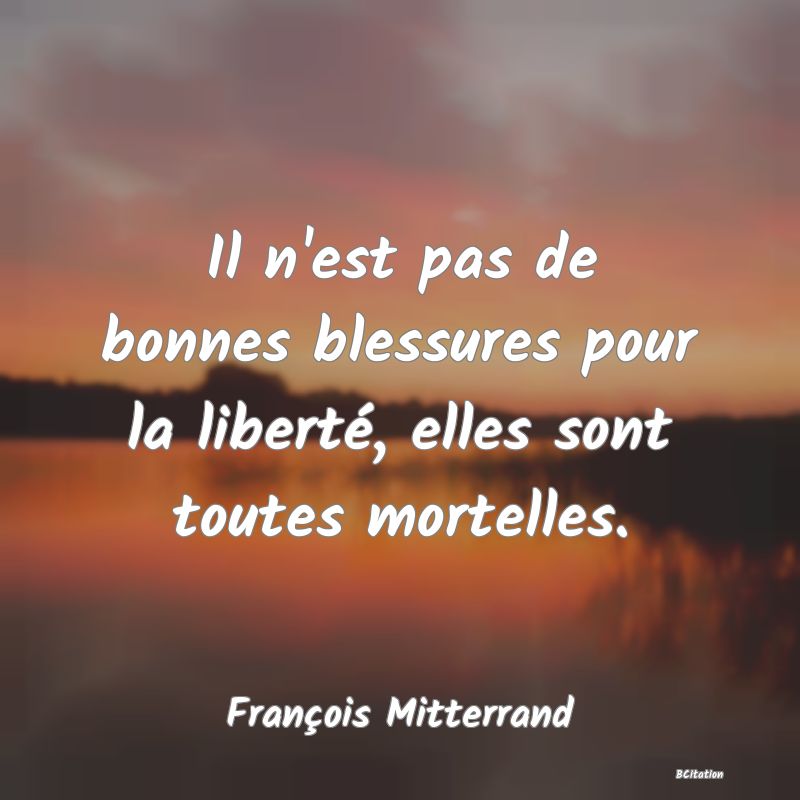 Il n'est pas de bonnes blessures pour la liberté, elles sont toutes mortelles.

François Mitterrand

BCitation